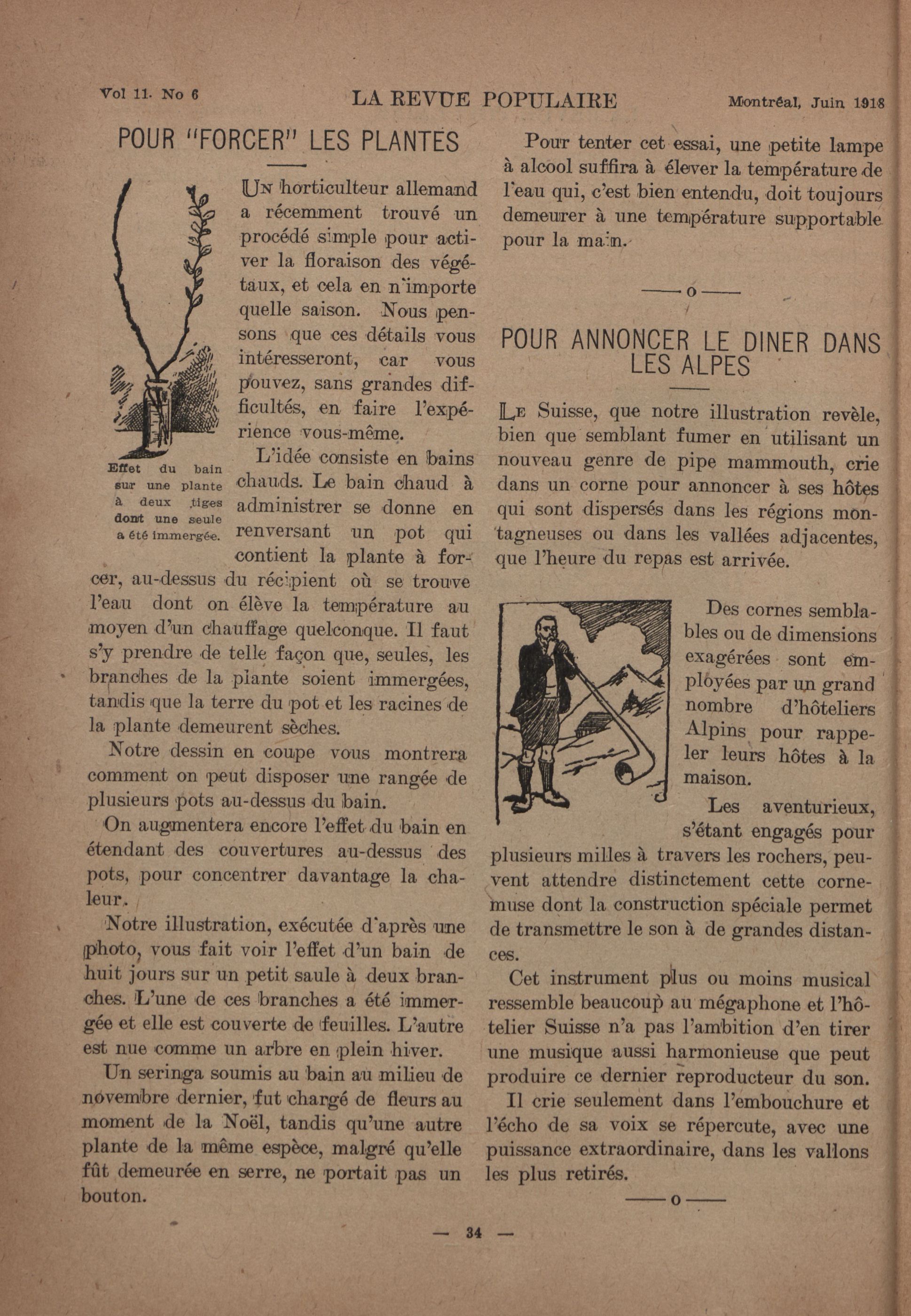 Vol 11. No 6 LA REVUE POPULAIRE Montréal, Juin 1918

POUR "FORCER" LES PLANTES

Effet du bain sur une plante à deux tiges dont une seule a été immergée.

Un horticulteur allemand a récemment trouvé un procédé simple pour activer la floraison des végétaux, et cela en n'importe quelle saison. Nous pensons que ces détails vous intéresseront, car vous pouvez, sans grandes difficultés, en faire l'expérience vous-même.

L'idée consiste en bains chauds. Le bain chaud à administrer se donne en renversant un pot qui contient la plante à forcer, au-dessus du récipient où se trouve l'eau dont on élève la température au moyen d'un chauffage quelconque. Il faut s'y prendre de telle façon que, seules, les branches de la plante soient immergées, tandis que la terre du pot et les racines de la plante demeurent sèches.

Notre dessin en coupe vous montrera comment on peut disposer une rangée de plusieurs pots au-dessus du bain.

On augmentera encore l'effet du bain en étendant des couvertures au-dessus des pots, pour concentrer davantage la chaleur.

Notre illustration, exécutée d'après une photo, vous fait voir l'effet d'un bain de huit jours sur un petit saule à deux branches. L'une de ces branches a été immergée et elle est couverte de feuilles. L'autre est nue comme un arbre en plein hiver.

Un seringa soumis au bain au milieu de novembre dernier, fut chargé de fleurs au moment de la Noël, tandis qu'une autre plante de la même espèce, malgré qu'elle fût demeurée en serre, ne portait pas un bouton.

Pour tenter cet essai, une petite lampe à alcool suffira à élever la température de l'eau qui, c'est bien entendu, doit toujours demeurer à une température supportable pour la main.

——o——

POUR ANNONCER LE DINER DANS LES ALPES

Le Suisse, que notre illustration revèle, bien que semblant fumer en utilisant un nouveau genre de pipe mammouth, crie dans un corne pour annoncer à ses hôtes qui sont dispersés dans les régions montagneuses ou dans les vallées adjacentes, que l'heure du repas est arrivée.

Des cornes semblables ou de dimensions exagérées sont employées par un grand nombre d'hôteliers Alpins pour rappeler leurs hôtes à la maison.

Les aventurieux, s'étant engagés pour plusieurs milles à travers les rochers, peuvent attendre distinctement cette cornemuse dont la construction spéciale permet de transmettre le son à de grandes distances.

Cet instrument plus ou moins musical ressemble beaucoup au mégaphone et l'hôtelier Suisse n'a pas l'ambition d'en tirer une musique aussi harmonieuse que peut produire ce dernier reproducteur du son.

Il crie seulement dans l'embouchure et l'écho de sa voix se répercute, avec une puissance extraordinaire, dans les vallons les plus retirés.

——o——

— 34 —